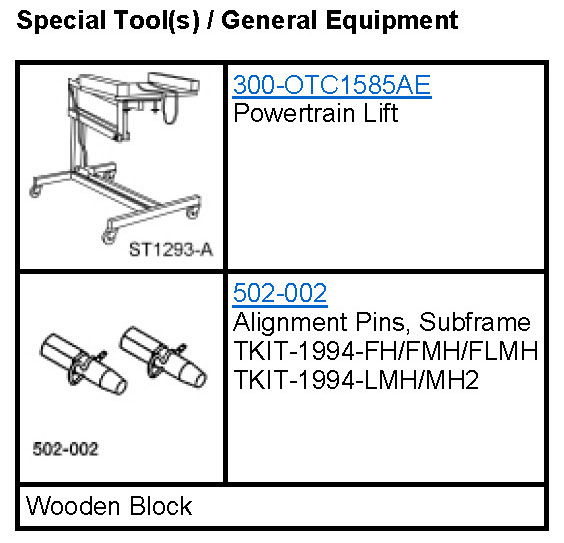 Special Tool(s) / General Equipment

| ST1293-A | 300-OTC1585AE Powertrain Lift |
|---|---|
| 502-002 | 502-002 Alignment Pins, Subframe TKIT-1994-FH/FMH/FLMH TKIT-1994-LMH/MH2 |
| Wooden Block | |